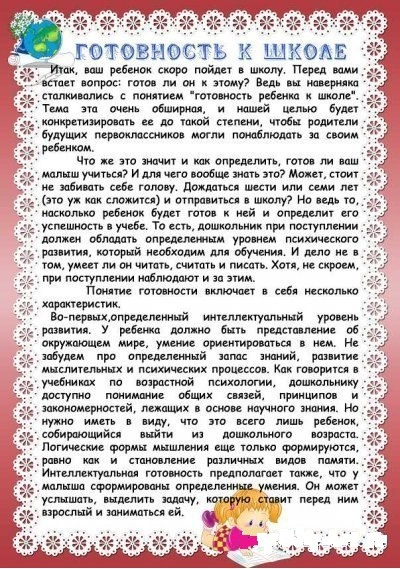 ГОТОВНОСТЬ К ШКОЛЕ

Итак, ваш ребенок скоро пойдет в школу. Перед вами встает вопрос: готов ли он к этому? Ведь вы наверняка сталкивались с понятием "готовность ребенка к школе". Тема эта очень обширная, и нашей целью будет конкретизировать ее до такой степени, чтобы родители будущих первоклассников могли понаблюдать за своим ребенком.

Что же это значит и как определить, готов ли ваш малыш учиться? И для чего вообще знать это? Может, стоит не забивать себе голову. Дождаться шести или семи лет (это уж как сложится) и отправиться в школу? Но ведь то, насколько ребенок будет готов к ней и определит его успешность в учебе. То есть, дошкольник при поступлении должен обладать определенным уровнем психического развития, который необходим для обучения. И дело не в том, умеет ли он читать, считать и писать. Хотя, не скроем, при поступлении наблюдают и за этим.

Понятие готовности включает в себя несколько характеристик.

Во-первых,определенный интеллектуальный уровень развития. У ребенка должно быть представление об окружающем мире, умение ориентироваться в нем. Не забудем про определенный запас знаний, развитие мыслительных и психических процессов. Как говорится в учебниках по возрастной психологии, дошкольнику доступно понимание общих связей, принципов и закономерностей, лежащих в основе научного знания. Но нужно иметь в виду, что это всего лишь ребенок, собирающийся выйти из дошкольного возраста. Логические формы мышления еще только формируются, равно как и становление различных видов памяти. Интеллектуальная готовность предполагает также, что у малыша сформированы определенные умения. Он может услышать, выделить задачу, которую ставит перед ним взрослый и заниматься ей.